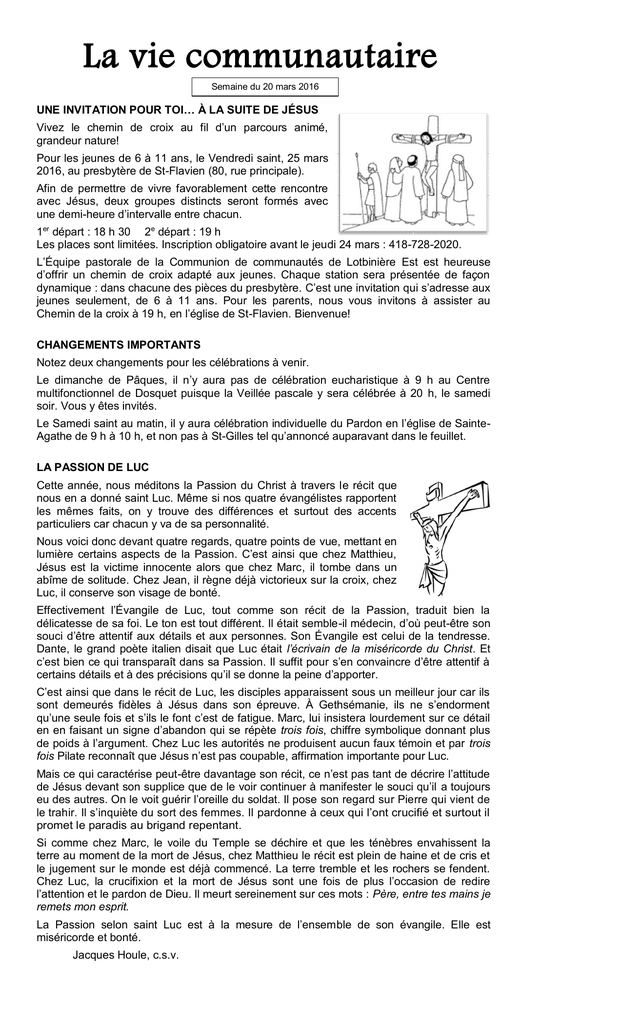 La vie communautaire

Semaine du 20 mars 2016

UNE INVITATION POUR TOI… À LA SUITE DE JÉSUS

Vivez le chemin de croix au fil d'un parcours animé, grandeur nature!

Pour les jeunes de 6 à 11 ans, le Vendredi saint, 25 mars 2016, au presbytère de St-Flavien (80, rue principale).

Afin de permettre de vivre favorablement cette rencontre avec Jésus, deux groupes distincts seront formés avec une demi-heure d'intervalle entre chacun.

$1^{er}$ départ : 18 h 30   $2^{e}$ départ : 19 h
Les places sont limitées. Inscription obligatoire avant le jeudi 24 mars : 418-728-2020.

L'Équipe pastorale de la Communion de communautés de Lotbinière Est est heureuse d'offrir un chemin de croix adapté aux jeunes. Chaque station sera présentée de façon dynamique : dans chacune des pièces du presbytère. C'est une invitation qui s'adresse aux jeunes seulement, de 6 à 11 ans. Pour les parents, nous vous invitons à assister au Chemin de la croix à 19 h, en l'église de St-Flavien. Bienvenue!

CHANGEMENTS IMPORTANTS

Notez deux changements pour les célébrations à venir.

Le dimanche de Pâques, il n'y aura pas de célébration eucharistique à 9 h au Centre multifonctionnel de Dosquet puisque la Veillée pascale y sera célébrée à 20 h, le samedi soir. Vous y êtes invités.

Le Samedi saint au matin, il y aura célébration individuelle du Pardon en l'église de Sainte-Agathe de 9 h à 10 h, et non pas à St-Gilles tel qu'annoncé auparavant dans le feuillet.

LA PASSION DE LUC

Cette année, nous méditons la Passion du Christ à travers le récit que nous en a donné saint Luc. Même si nos quatre évangélistes rapportent les mêmes faits, on y trouve des différences et surtout des accents particuliers car chacun y va de sa personnalité.

Nous voici donc devant quatre regards, quatre points de vue, mettant en lumière certains aspects de la Passion. C'est ainsi que chez Matthieu, Jésus est la victime innocente alors que chez Marc, il tombe dans un abîme de solitude. Chez Jean, il règne déjà victorieux sur la croix, chez Luc, il conserve son visage de bonté.

Effectivement l'Évangile de Luc, tout comme son récit de la Passion, traduit bien la délicatesse de sa foi. Le ton est tout différent. Il était semble-il médecin, d'où peut-être son souci d'être attentif aux détails et aux personnes. Son Évangile est celui de la tendresse. Dante, le grand poète italien disait que Luc était l'écrivain de la miséricorde du Christ. Et c'est bien ce qui transparaît dans sa Passion. Il suffit pour s'en convaincre d'être attentif à certains détails et à des précisions qu'il se donne la peine d'apporter.

C'est ainsi que dans le récit de Luc, les disciples apparaissent sous un meilleur jour car ils sont demeurés fidèles à Jésus dans son épreuve. À Gethsémanie, ils ne s'endorment qu'une seule fois et s'ils le font c'est de fatigue. Marc, lui insistera lourdement sur ce détail en en faisant un signe d'abandon qui se répète trois fois, chiffre symbolique donnant plus de poids à l'argument. Chez Luc les autorités ne produisent aucun faux témoin et par trois fois Pilate reconnaît que Jésus n'est pas coupable, affirmation importante pour Luc.

Mais ce qui caractérise peut-être davantage son récit, ce n'est pas tant de décrire l'attitude de Jésus devant son supplice que de le voir continuer à manifester le souci qu'il a toujours eu des autres. On le voit guérir l'oreille du soldat. Il pose son regard sur Pierre qui vient de le trahir. Il s'inquiète du sort des femmes. Il pardonne à ceux qui l'ont crucifié et surtout il promet le paradis au brigand repentant.

Si comme chez Marc, le voile du Temple se déchire et que les ténèbres envahissent la terre au moment de la mort de Jésus, chez Matthieu le récit est plein de haine et de cris et le jugement sur le monde est déjà commencé. La terre tremble et les rochers se fendent. Chez Luc, la crucifixion et la mort de Jésus sont une fois de plus l'occasion de redire l'attention et le pardon de Dieu. Il meurt sereinement sur ces mots : Père, entre tes mains je remets mon esprit.

La Passion selon saint Luc est à la mesure de l'ensemble de son évangile. Elle est miséricorde et bonté.

Jacques Houle, c.s.v.